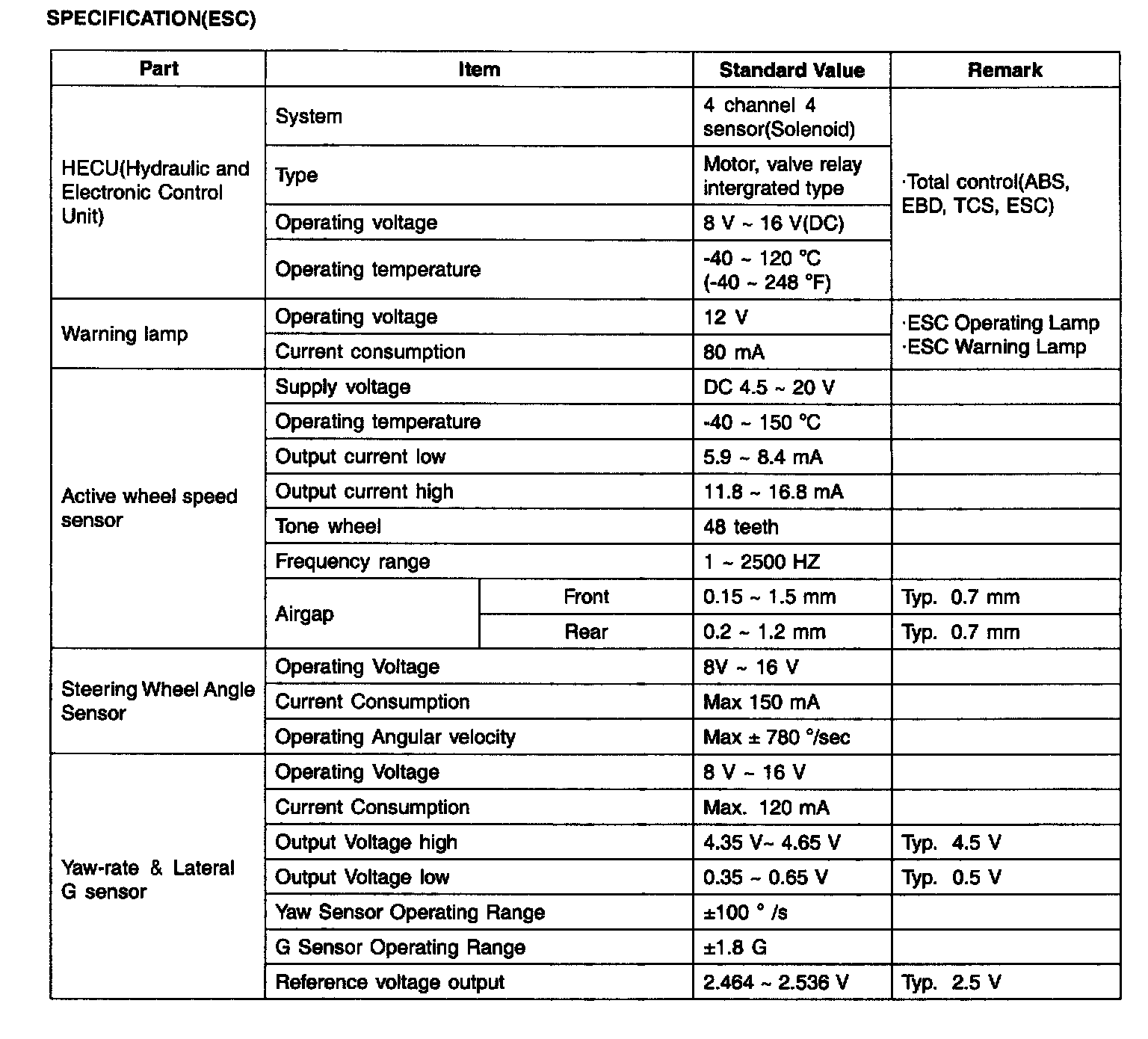 SPECIFICATION(ESC)

| Part | Item | | Standard Value | Remark |
|---|---|---|---|---|
| HECU(Hydraulic and Electronic Control Unit) | System | | 4 channel 4 sensor(Solenoid) | ·Total control(ABS, EBD, TCS, ESC) |
| | Type | | Motor, valve relay intergrated type | |
| | Operating voltage | | 8 V ~ 16 V(DC) | |
| | Operating temperature | | -40 ~ 120 °C (-40 ~ 248 °F) | |
| Warning lamp | Operating voltage | | 12 V | ·ESC Operating Lamp ·ESC Warning Lamp |
| | Current consumption | | 80 mA | |
| Active wheel speed sensor | Supply voltage | | DC 4.5 ~ 20 V | |
| | Operating temperature | | -40 ~ 150 °C | |
| | Output current low | | 5.9 ~ 8.4 mA | |
| | Output current high | | 11.8 ~ 16.8 mA | |
| | Tone wheel | | 48 teeth | |
| | Frequency range | | 1 ~ 2500 HZ | |
| | Airgap | Front | 0.15 ~ 1.5 mm | Typ. 0.7 mm |
| | | Rear | 0.2 ~ 1.2 mm | Typ. 0.7 mm |
| Steering Wheel Angle Sensor | Operating Voltage | | 8V ~ 16 V | |
| | Current Consumption | | Max 150 mA | |
| | Operating Angular velocity | | Max ± 780 °/sec | |
| Yaw-rate & Lateral G sensor | Operating Voltage | | 8 V ~ 16 V | |
| | Current Consumption | | Max. 120 mA | |
| | Output Voltage high | | 4.35 V~ 4.65 V | Typ. 4.5 V |
| | Output Voltage low | | 0.35 ~ 0.65 V | Typ. 0.5 V |
| | Yaw Sensor Operating Range | | ±100 ° /s | |
| | G Sensor Operating Range | | ±1.8 G | |
| | Reference voltage output | | 2.464 ~ 2.536 V | Typ. 2.5 V |